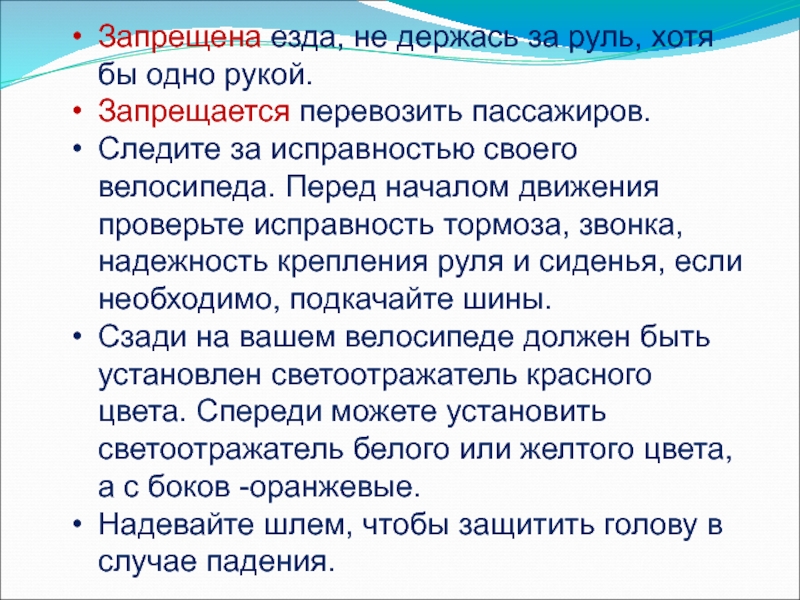 • Запрещена езда, не держась за руль, хотя бы одно рукой.
• Запрещается перевозить пассажиров.
• Следите за исправностью своего велосипеда. Перед началом движения проверьте исправность тормоза, звонка, надежность крепления руля и сиденья, если необходимо, подкачайте шины.
• Сзади на вашем велосипеде должен быть установлен светоотражатель красного цвета. Спереди можете установить светоотражатель белого или желтого цвета, а с боков -оранжевые.
• Надевайте шлем, чтобы защитить голову в случае падения.